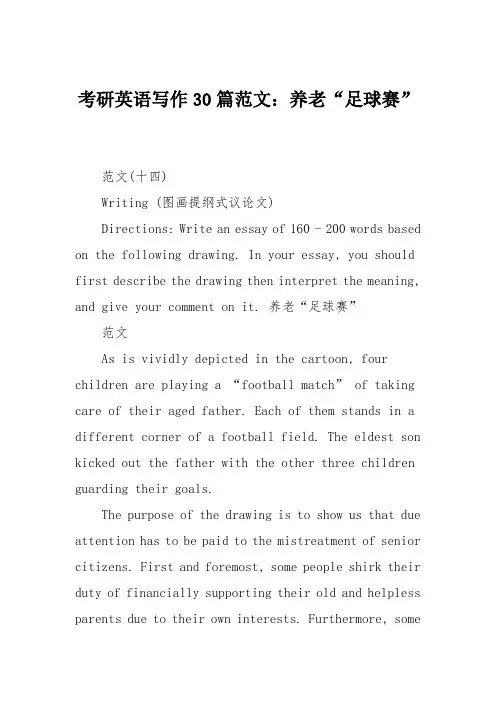 考研英语写作30篇范文：养老“足球赛”

范文(十四)

Writing (图画提纲式议论文)

Directions: Write an essay of 160 - 200 words based on the following drawing. In your essay, you should first describe the drawing then interpret the meaning, and give your comment on it. 养老“足球赛”

范文

As is vividly depicted in the cartoon, four children are playing a “football match” of taking care of their aged father. Each of them stands in a different corner of a football field. The eldest son kicked out the father with the other three children guarding their goals.

The purpose of the drawing is to show us that due attention has to be paid to the mistreatment of senior citizens. First and foremost, some people shirk their duty of financially supporting their old and helpless parents due to their own interests. Furthermore, some